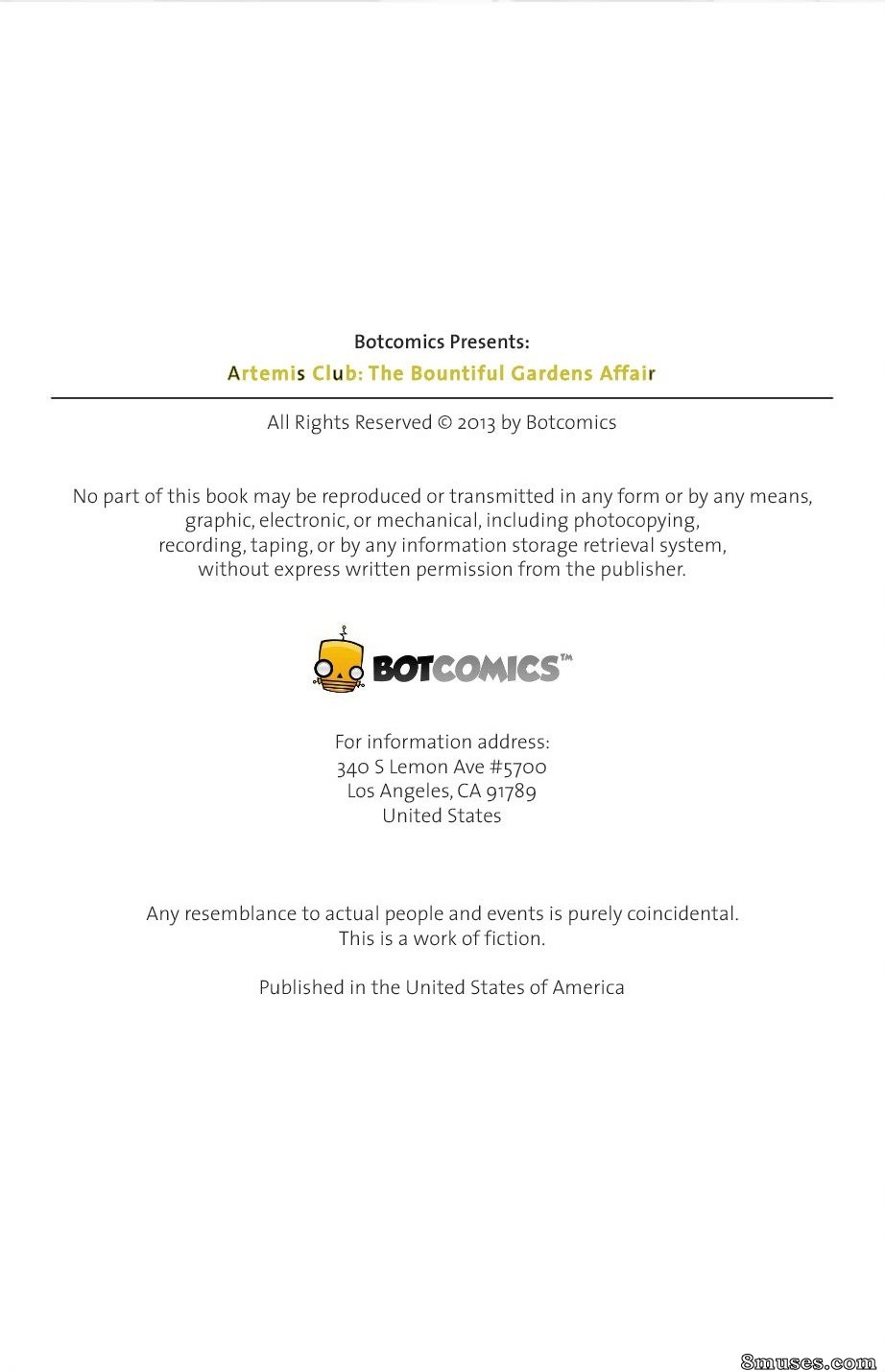 Botcomics Presents:
Artemis Club: The Bountiful Gardens Affair

All Rights Reserved © 2013 by Botcomics

No part of this book may be reproduced or transmitted in any form or by any means, graphic, electronic, or mechanical, including photocopying, recording, taping, or by any information storage retrieval system, without express written permission from the publisher.

BOTCOMICS™

For information address:
340 S Lemon Ave #5700
Los Angeles, CA 91789
United States

Any resemblance to actual people and events is purely coincidental.
This is a work of fiction.

Published in the United States of America

8muses.com